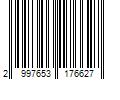 2 997653 176627